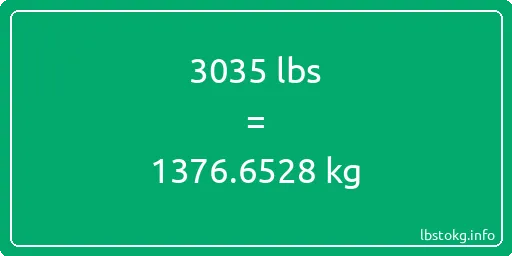 3035 lbs

=

1376.6528 kg

lbstokg.info